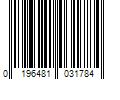 0 196481 031784